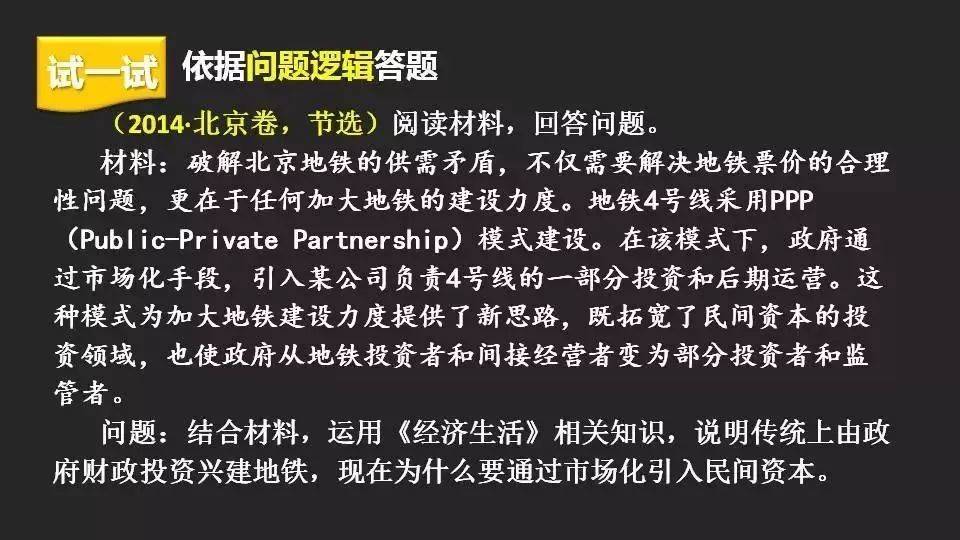 试一试 依据问题逻辑答题

（2014·北京卷，节选）阅读材料，回答问题。

材料：破解北京地铁的供需矛盾，不仅需要解决地铁票价的合理性问题，更在于任何加大地铁的建设力度。地铁4号线采用PPP（Public-Private Partnership）模式建设。在该模式下，政府通过市场化手段，引入某公司负责4号线的一部分投资和后期运营。这种模式为加大地铁建设力度提供了新思路，既拓宽了民间资本的投资领域，也使政府从地铁投资者和间接经营者变为部分投资者和监管者。

问题：结合材料，运用《经济生活》相关知识，说明传统上由政府财政投资兴建地铁，现在为什么要通过市场化引入民间资本。